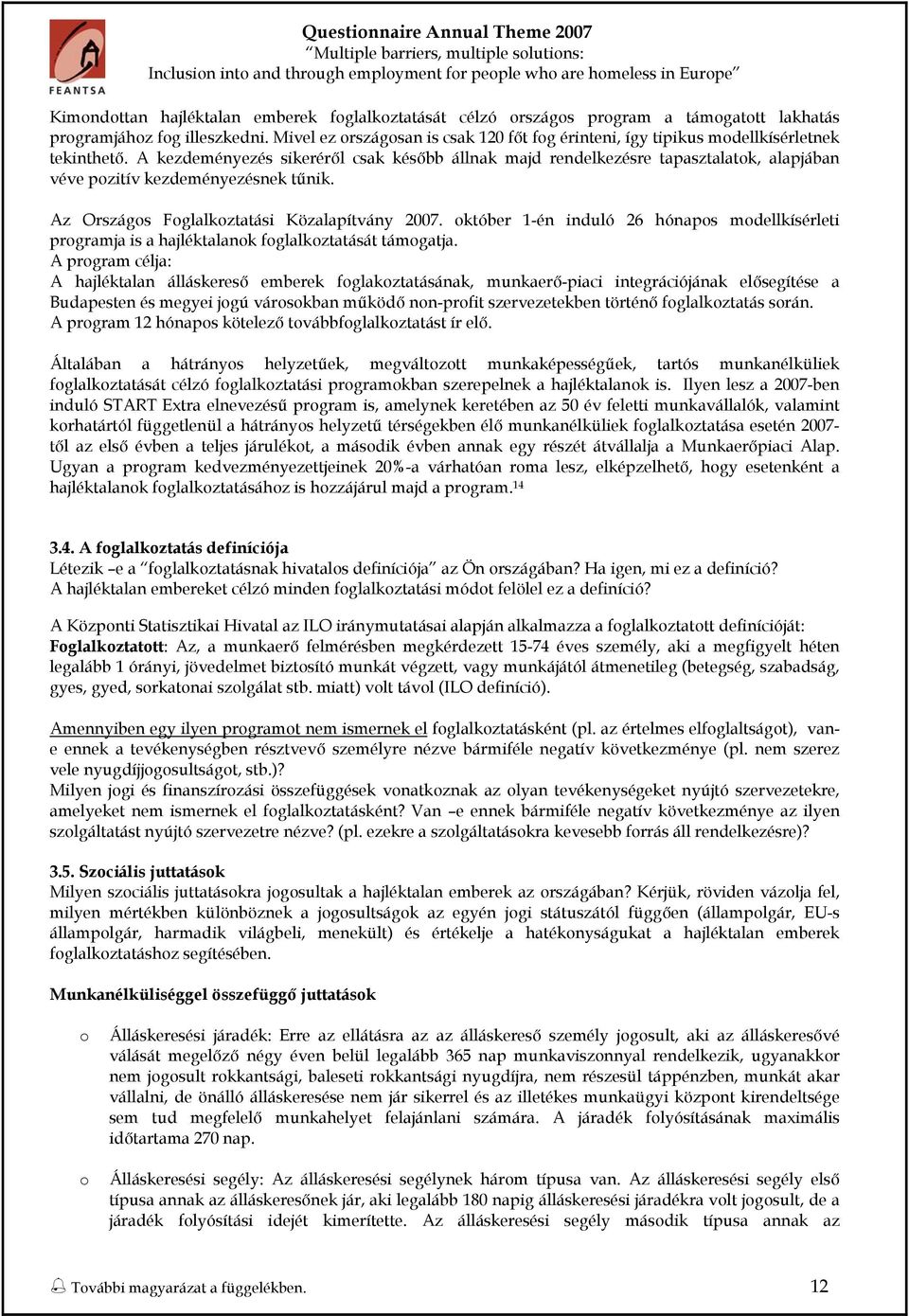 FEANTSA

Questionnaire Annual Theme 2007
"Multiple barriers, multiple solutions:
Inclusion into and through employment for people who are homeless in Europe"

Kimondottan hajléktalan emberek foglalkoztatását célzó országos program a támogatott lakhatás programjához fog illeszkedni. Mivel ez országosan is csak 120 főt fog érinteni, így tipikus modellkísérletnek tekinthető. A kezdeményezés sikeréről csak később állnak majd rendelkezésre tapasztalatok, alapjában véve pozitív kezdeményezésnek tűnik.

Az Országos Foglalkoztatási Közalapítvány 2007. október 1-én induló 26 hónapos modellkísérleti programja is a hajléktalanok foglalkoztatását támogatja.
A program célja:
A hajléktalan álláskereső emberek foglakoztatásának, munkaerő-piaci integrációjának elősegítése a Budapesten és megyei jogú városokban működő non-profit szervezetekben történő foglalkoztatás során.
A program 12 hónapos kötelező továbbfoglalkoztatást ír elő.

Általában a hátrányos helyzetűek, megváltozott munkaképességűek, tartós munkanélküliek foglalkoztatását célzó foglalkoztatási programokban szerepelnek a hajléktalanok is. Ilyen lesz a 2007-ben induló START Extra elnevezésű program is, amelynek keretében az 50 év feletti munkavállalók, valamint korhatártól függetlenül a hátrányos helyzetű térségekben élő munkanélküliek foglalkoztatása esetén 2007-től az első évben a teljes járulékot, a második évben annak egy részét átvállalja a Munkaerőpiaci Alap. Ugyan a program kedvezményezettjeinek 20%-a várhatóan roma lesz, elképzelhető, hogy esetenként a hajléktalanok foglalkoztatásához is hozzájárul majd a program.$^{14}$

3.4. A foglalkoztatás definíciója
Létezik –e a "foglalkoztatásnak hivatalos definíciója" az Ön országában? Ha igen, mi ez a definíció?
A hajléktalan embereket célzó minden foglalkoztatási módot felölel ez a definíció?

A Központi Statisztikai Hivatal az ILO iránymutatásai alapján alkalmazza a foglalkoztatott definícióját:
Foglalkoztatott: Az, a munkaerő felmérésben megkérdezett 15-74 éves személy, aki a megfigyelt héten legalább 1 órányi, jövedelmet biztosító munkát végzett, vagy munkájától átmenetileg (betegség, szabadság, gyes, gyed, sorkatonai szolgálat stb. miatt) volt távol (ILO definíció).

Amennyiben egy ilyen programot nem ismernek el foglalkoztatásként (pl. az értelmes elfoglaltságot), van-e ennek a tevékenységben résztvevő személyre nézve bármiféle negatív következménye (pl. nem szerez vele nyugdíjjogosultságot, stb.)?
Milyen jogi és finanszírozási összefüggések vonatkoznak az olyan tevékenységeket nyújtó szervezetekre, amelyeket nem ismernek el foglalkoztatásként? Van –e ennek bármiféle negatív következménye az ilyen szolgáltatást nyújtó szervezetre nézve? (pl. ezekre a szolgáltatásokra kevesebb forrás áll rendelkezésre)?

3.5. Szociális juttatások
Milyen szociális juttatásokra jogosultak a hajléktalan emberek az országában? Kérjük, röviden vázolja fel, milyen mértékben különböznek a jogosultságok az egyén jogi státuszától függően (állampolgár, EU-s állampolgár, harmadik világbeli, menekült) és értékelje a hatékonyságukat a hajléktalan emberek foglalkoztatáshoz segítésében.

Munkanélküliséggel összefüggő juttatások

o Álláskeresési járadék: Erre az ellátásra az az álláskereső személy jogosult, aki az álláskeresővé válását megelőző négy éven belül legalább 365 nap munkaviszonnyal rendelkezik, ugyanakkor nem jogosult rokkantsági, baleseti rokkantsági nyugdíjra, nem részesül táppénzben, munkát akar vállalni, de önálló álláskeresése nem jár sikerrel és az illetékes munkaügyi központ kirendeltsége sem tud megfelelő munkahelyet felajánlani számára. A járadék folyósításának maximális időtartama 270 nap.

o Álláskeresési segély: Az álláskeresési segélynek három típusa van. Az álláskeresési segély első típusa annak az álláskeresőnek jár, aki legalább 180 napig álláskeresési járadékra volt jogosult, de a járadék folyósítási idejét kimerítette. Az álláskeresési segély második típusa annak az

További magyarázat a függelékben. 12